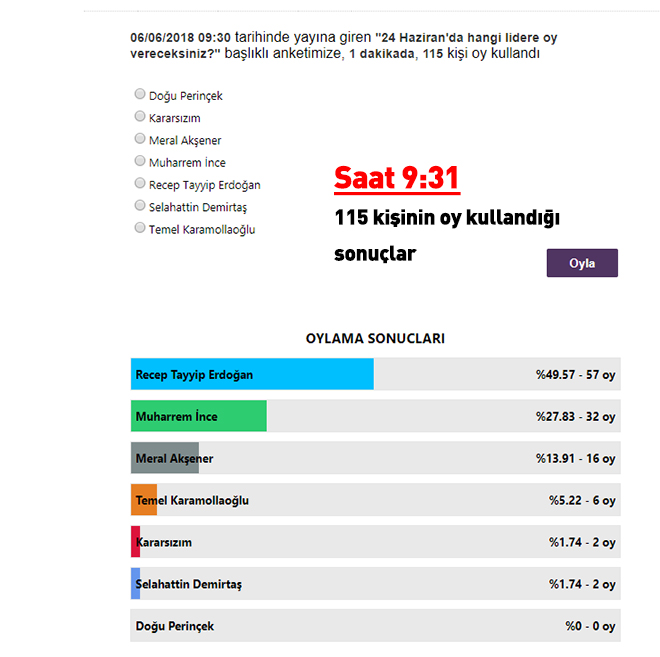 06/06/2018 09:30 tarihinde yayına giren "24 Haziran'da hangi lidere oy vereceksiniz?" başlıklı anketimize, 1 dakikada, 115 kişi oy kullandı

Doğu Perinçek
Kararsızım
Meral Akşener
Muharrem İnce
Recep Tayyip Erdoğan
Selahattin Demirtaş
Temel Karamollaoğlu

Saat 9:31

115 kişinin oy kullandığı sonuçlar

Oyla

OYLAMA SONUCLARI

| | |
|---|---|
| Recep Tayyip Erdoğan | %49.57 - 57 oy |
| Muharrem İnce | %27.83 - 32 oy |
| Meral Akşener | %13.91 - 16 oy |
| Temel Karamollaoğlu | %5.22 - 6 oy |
| Kararsızım | %1.74 - 2 oy |
| Selahattin Demirtaş | %1.74 - 2 oy |
| Doğu Perinçek | %0 - 0 oy |